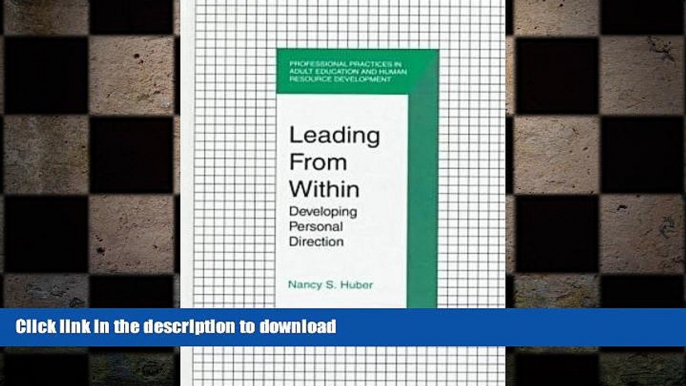 PROFESSIONAL PRACTICES IN ADULT EDUCATION AND HUMAN RESOURCE DEVELOPMENT

Leading From Within

Developing Personal Direction

Nancy S. Huber

Click link in the description to download